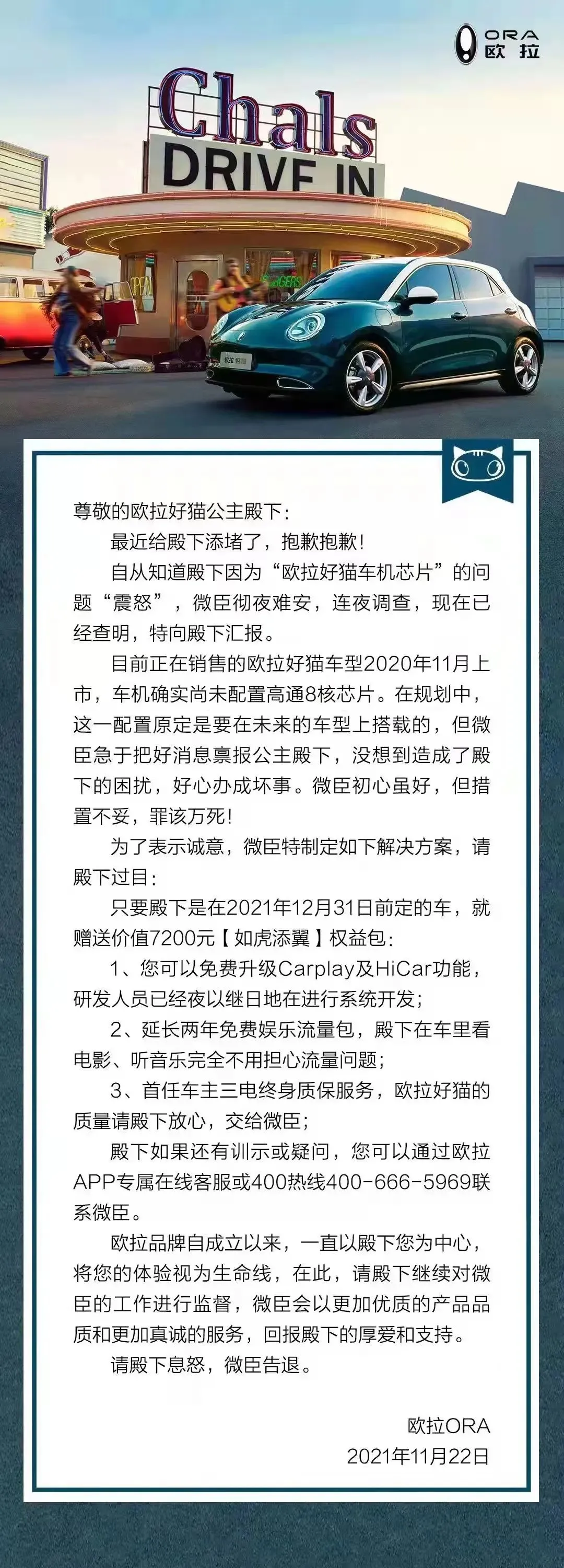 ORA
欧拉

Chals
DRIVE IN

OPEN

尊敬的欧拉好猫公主殿下：

最近给殿下添堵了，抱歉抱歉！

自从知道殿下因为“欧拉好猫车机芯片”的问题“震怒”，微臣彻夜难安，连夜调查，现在已经查明，特向殿下汇报。

目前正在销售的欧拉好猫车型2020年11月上市，车机确实尚未配置高通8核芯片。在规划中，这一配置原定是要在未来的车型上搭载的，但微臣急于把好消息禀报公主殿下，没想到造成了殿下的困扰，好心办成坏事。微臣初心虽好，但措置不妥，罪该万死！

为了表示诚意，微臣特制定如下解决方案，请殿下过目：

只要殿下是在2021年12月31日前定的车，就赠送价值7200元【如虎添翼】权益包：

1、您可以免费升级Carplay及HiCar功能，研发人员已经夜以继日地在进行系统开发；

2、延长两年免费娱乐流量包，殿下在车里看电影、听音乐完全不用担心流量问题；

3、首任车主三电终身质保服务，欧拉好猫的质量请殿下放心，交给微臣；

殿下如果还有训示或疑问，您可以通过欧拉APP专属在线客服或400热线400-666-5969联系微臣。

欧拉品牌自成立以来，一直以殿下您为中心，将您的体验视为生命线，在此，请殿下继续对微臣的工作进行监督，微臣会以更加优质的产品品质和更加真诚的服务，回报殿下的厚爱和支持。

请殿下息怒，微臣告退。

欧拉ORA
2021年11月22日